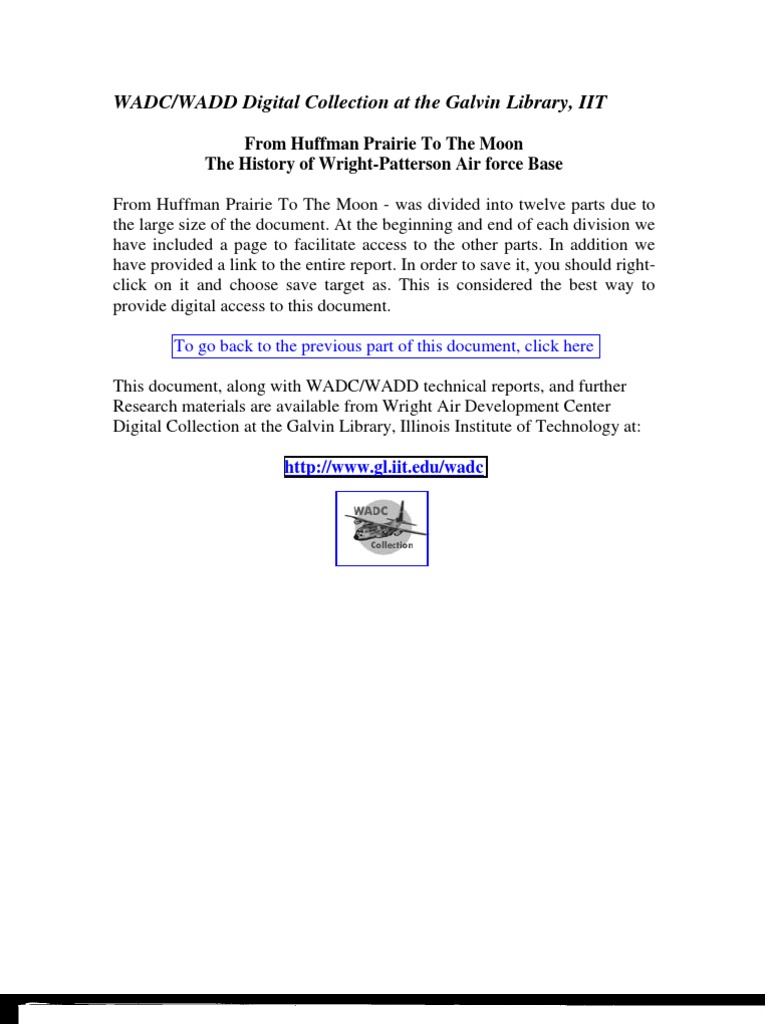 WADC/WADD Digital Collection at the Galvin Library, IIT

From Huffman Prairie To The Moon
The History of Wright-Patterson Air force Base

From Huffman Prairie To The Moon - was divided into twelve parts due to the large size of the document. At the beginning and end of each division we have included a page to facilitate access to the other parts. In addition we have provided a link to the entire report. In order to save it, you should right-click on it and choose save target as. This is considered the best way to provide digital access to this document.

To go back to the previous part of this document, click here

This document, along with WADC/WADD technical reports, and further Research materials are available from Wright Air Development Center Digital Collection at the Galvin Library, Illinois Institute of Technology at:

http://www.gl.iit.edu/wadc

WADC
Collection